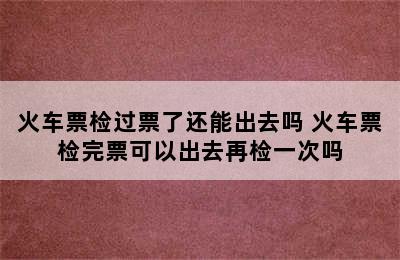 火车票检过票了还能出去吗 火车票检完票可以出去再检一次吗